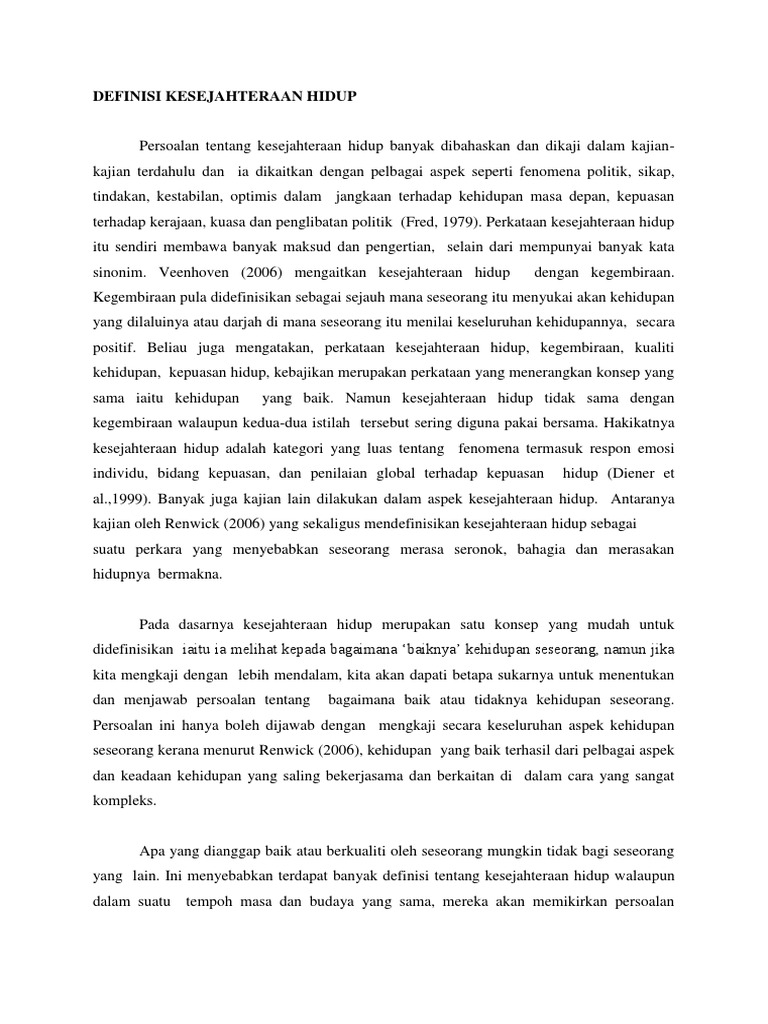 DEFINISI KESEJAHTERAAN HIDUP

Persoalan tentang kesejahteraan hidup banyak dibahaskan dan dikaji dalam kajian-kajian terdahulu dan ia dikaitkan dengan pelbagai aspek seperti fenomena politik, sikap, tindakan, kestabilan, optimis dalam jangkaan terhadap kehidupan masa depan, kepuasan terhadap kerajaan, kuasa dan penglibatan politik (Fred, 1979). Perkataan kesejahteraan hidup itu sendiri membawa banyak maksud dan pengertian, selain dari mempunyai banyak kata sinonim. Veenhoven (2006) mengaitkan kesejahteraan hidup dengan kegembiraan. Kegembiraan pula didefinisikan sebagai sejauh mana seseorang itu menyukai akan kehidupan yang dilaluinya atau darjah di mana seseorang itu menilai keseluruhan kehidupannya, secara positif. Beliau juga mengatakan, perkataan kesejahteraan hidup, kegembiraan, kualiti kehidupan, kepuasan hidup, kebajikan merupakan perkataan yang menerangkan konsep yang sama iaitu kehidupan yang baik. Namun kesejahteraan hidup tidak sama dengan kegembiraan walaupun kedua-dua istilah tersebut sering diguna pakai bersama. Hakikatnya kesejahteraan hidup adalah kategori yang luas tentang fenomena termasuk respon emosi individu, bidang kepuasan, dan penilaian global terhadap kepuasan hidup (Diener et al.,1999). Banyak juga kajian lain dilakukan dalam aspek kesejahteraan hidup. Antaranya kajian oleh Renwick (2006) yang sekaligus mendefinisikan kesejahteraan hidup sebagai suatu perkara yang menyebabkan seseorang merasa seronok, bahagia dan merasakan hidupnya bermakna.

Pada dasarnya kesejahteraan hidup merupakan satu konsep yang mudah untuk didefinisikan iaitu ia melihat kepada bagaimana 'baiknya' kehidupan seseorang, namun jika kita mengkaji dengan lebih mendalam, kita akan dapati betapa sukarnya untuk menentukan dan menjawab persoalan tentang bagaimana baik atau tidaknya kehidupan seseorang. Persoalan ini hanya boleh dijawab dengan mengkaji secara keseluruhan aspek kehidupan seseorang kerana menurut Renwick (2006), kehidupan yang baik terhasil dari pelbagai aspek dan keadaan kehidupan yang saling bekerjasama dan berkaitan di dalam cara yang sangat kompleks.

Apa yang dianggap baik atau berkualiti oleh seseorang mungkin tidak bagi seseorang yang lain. Ini menyebabkan terdapat banyak definisi tentang kesejahteraan hidup walaupun dalam suatu tempoh masa dan budaya yang sama, mereka akan memikirkan persoalan